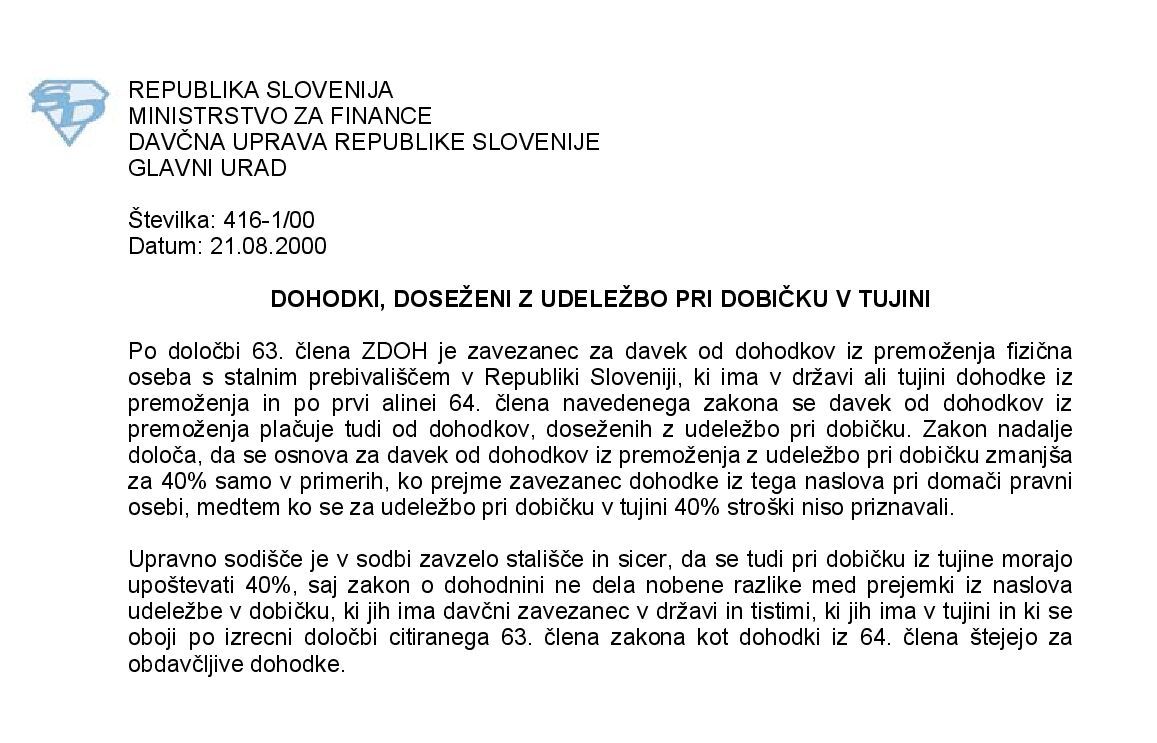 REPUBLIKA SLOVENIJA
MINISTRSTVO ZA FINANCE
DAVČNA UPRAVA REPUBLIKE SLOVENIJE
GLAVNI URAD

Številka: 416-1/00
Datum: 21.08.2000

DOHODKI, DOSEŽENI Z UDELEŽBO PRI DOBIČKU V TUJINI

Po določbi 63. člena ZDOH je zavezanec za davek od dohodkov iz premoženja fizična oseba s stalnim prebivališčem v Republiki Sloveniji, ki ima v državi ali tujini dohodke iz premoženja in po prvi alinei 64. člena navedenega zakona se davek od dohodkov iz premoženja plačuje tudi od dohodkov, doseženih z udeležbo pri dobičku. Zakon nadalje določa, da se osnova za davek od dohodkov iz premoženja z udeležbo pri dobičku zmanjša za 40% samo v primerih, ko prejme zavezanec dohodke iz tega naslova pri domači pravni osebi, medtem ko se za udeležbo pri dobičku v tujini 40% stroški niso priznavali.

Upravno sodišče je v sodbi zavzelo stališče in sicer, da se tudi pri dobičku iz tujine morajo upoštevati 40%, saj zakon o dohodnini ne dela nobene razlike med prejemki iz naslova udeležbe v dobičku, ki jih ima davčni zavezanec v državi in tistimi, ki jih ima v tujini in ki se oboji po izrecni določbi citiranega 63. člena zakona kot dohodki iz 64. člena štejejo za obdavčljive dohodke.